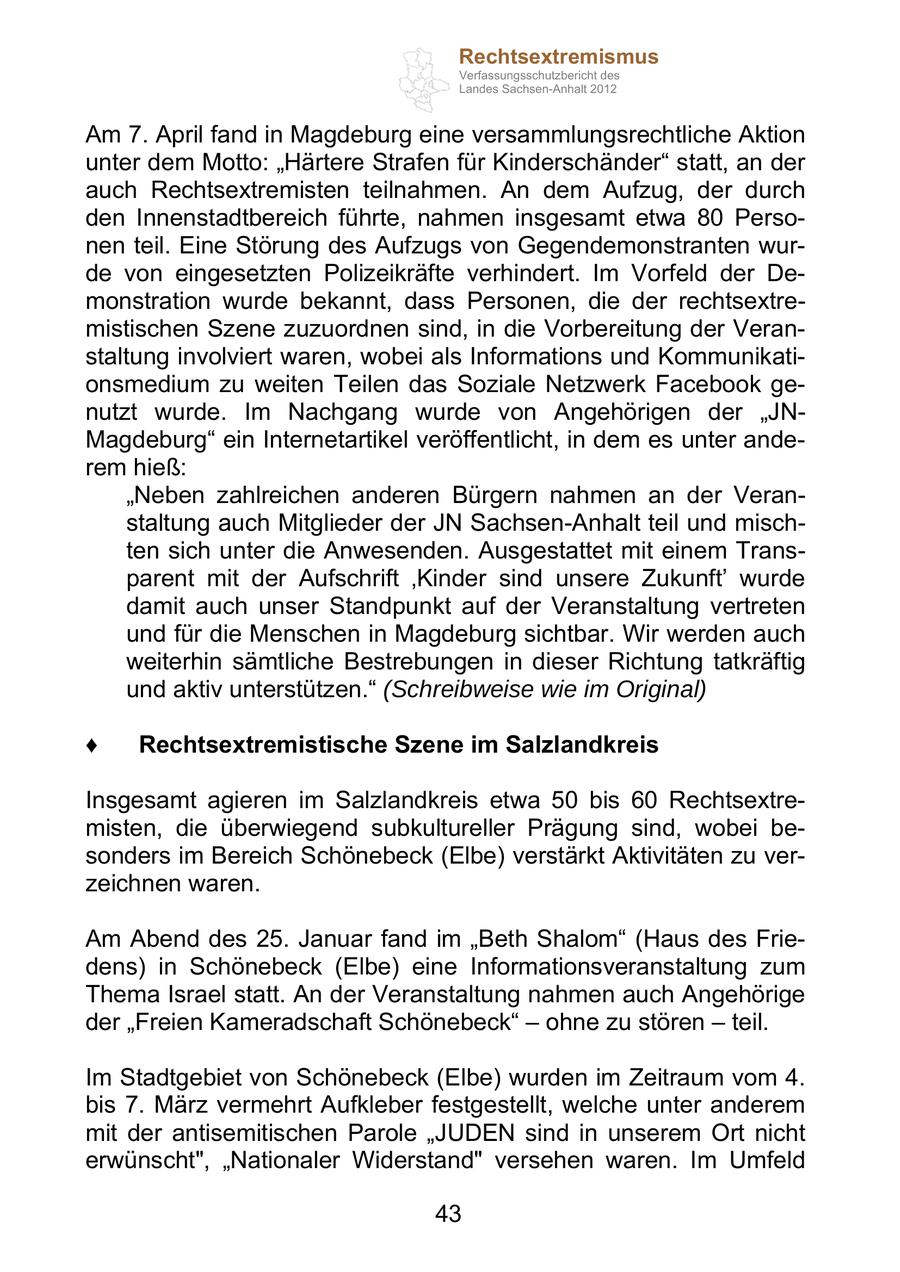 Rechtsextremismus
Verfassungsschutzbericht des Landes Sachsen-Anhalt 2012

Am 7. April fand in Magdeburg eine versammlungsrechtliche Aktion unter dem Motto: „Härtere Strafen für Kinderschänder“ statt, an der auch Rechtsextremisten teilnahmen. An dem Aufzug, der durch den Innenstadtbereich führte, nahmen insgesamt etwa 80 Personen teil. Eine Störung des Aufzugs von Gegendemonstranten wurde von eingesetzten Polizeikräfte verhindert. Im Vorfeld der Demonstration wurde bekannt, dass Personen, die der rechtsextremistischen Szene zuzuordnen sind, in die Vorbereitung der Veranstaltung involviert waren, wobei als Informations und Kommunikationsmedium zu weiten Teilen das Soziale Netzwerk Facebook genutzt wurde. Im Nachgang wurde von Angehörigen der „JN-Magdeburg“ ein Internetartikel veröffentlicht, in dem es unter anderem hieß:

„Neben zahlreichen anderen Bürgern nahmen an der Veranstaltung auch Mitglieder der JN Sachsen-Anhalt teil und mischten sich unter die Anwesenden. Ausgestattet mit einem Transparent mit der Aufschrift ‚Kinder sind unsere Zukunft’ wurde damit auch unser Standpunkt auf der Veranstaltung vertreten und für die Menschen in Magdeburg sichtbar. Wir werden auch weiterhin sämtliche Bestrebungen in dieser Richtung tatkräftig und aktiv unterstützen.“ (Schreibweise wie im Original)

♦ Rechtsextremistische Szene im Salzlandkreis

Insgesamt agieren im Salzlandkreis etwa 50 bis 60 Rechtsextremisten, die überwiegend subkultureller Prägung sind, wobei besonders im Bereich Schönebeck (Elbe) verstärkt Aktivitäten zu verzeichnen waren.

Am Abend des 25. Januar fand im „Beth Shalom“ (Haus des Friedens) in Schönebeck (Elbe) eine Informationsveranstaltung zum Thema Israel statt. An der Veranstaltung nahmen auch Angehörige der „Freien Kameradschaft Schönebeck“ – ohne zu stören – teil.

Im Stadtgebiet von Schönebeck (Elbe) wurden im Zeitraum vom 4. bis 7. März vermehrt Aufkleber festgestellt, welche unter anderem mit der antisemitischen Parole „JUDEN sind in unserem Ort nicht erwünscht", „Nationaler Widerstand" versehen waren. Im Umfeld

43